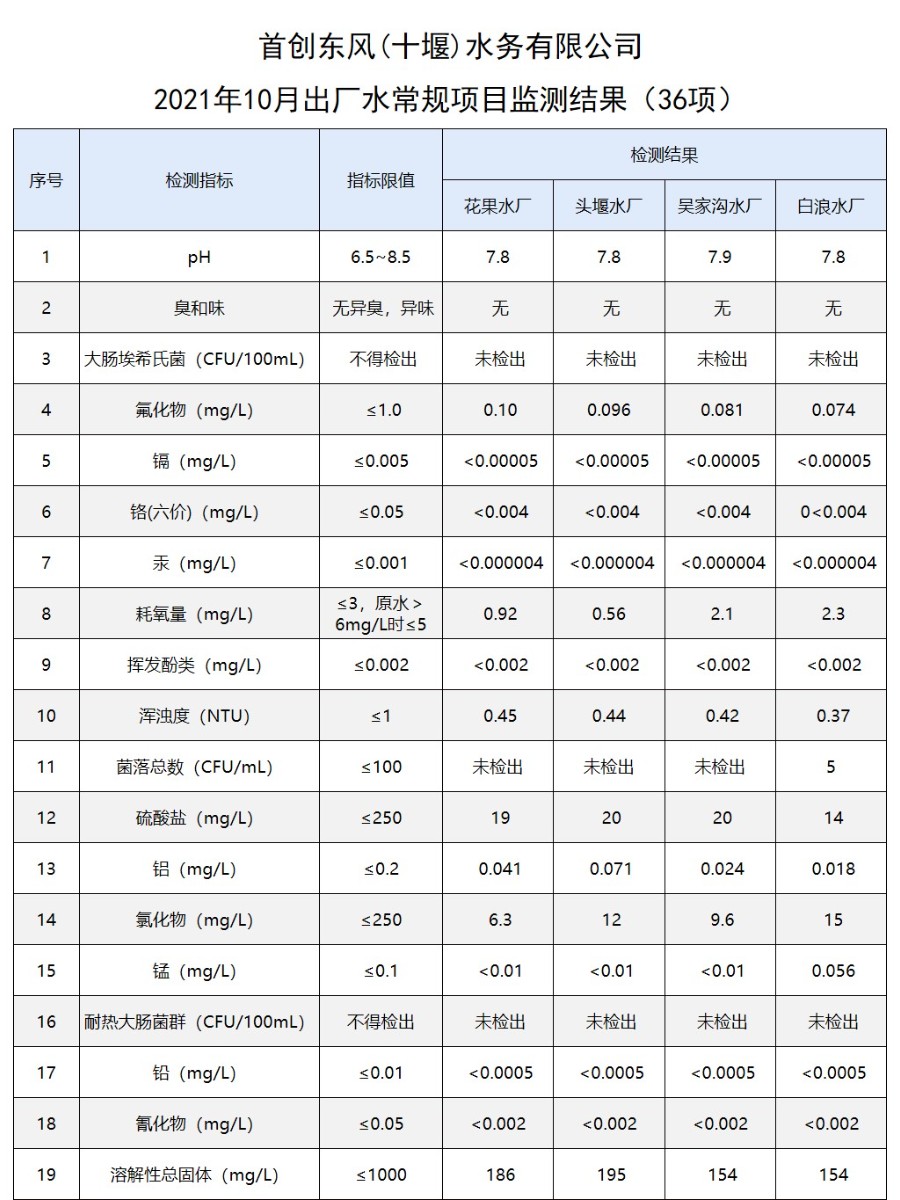 首创东风(十堰)水务有限公司

2021年10月出厂水常规项目监测结果（36项）

| 序号 | 检测指标 | 指标限值 | 检测结果 | | | |
|---|---|---|---|---|---|---|
| | | | 花果水厂 | 头堰水厂 | 吴家沟水厂 | 白浪水厂 |
| 1 | pH | 6.5~8.5 | 7.8 | 7.8 | 7.9 | 7.8 |
| 2 | 臭和味 | 无异臭，异味 | 无 | 无 | 无 | 无 |
| 3 | 大肠埃希氏菌（CFU/100mL） | 不得检出 | 未检出 | 未检出 | 未检出 | 未检出 |
| 4 | 氟化物（mg/L） | ≤1.0 | 0.10 | 0.096 | 0.081 | 0.074 |
| 5 | 镉（mg/L） | ≤0.005 | <0.00005 | <0.00005 | <0.00005 | <0.00005 |
| 6 | 铬(六价)（mg/L） | ≤0.05 | <0.004 | <0.004 | <0.004 | 0<0.004 |
| 7 | 汞（mg/L） | ≤0.001 | <0.000004 | <0.000004 | <0.000004 | <0.000004 |
| 8 | 耗氧量（mg/L） | ≤3，原水＞6mg/L时≤5 | 0.92 | 0.56 | 2.1 | 2.3 |
| 9 | 挥发酚类（mg/L） | ≤0.002 | <0.002 | <0.002 | <0.002 | <0.002 |
| 10 | 浑浊度（NTU） | ≤1 | 0.45 | 0.44 | 0.42 | 0.37 |
| 11 | 菌落总数（CFU/mL） | ≤100 | 未检出 | 未检出 | 未检出 | 5 |
| 12 | 硫酸盐（mg/L） | ≤250 | 19 | 20 | 20 | 14 |
| 13 | 铝（mg/L） | ≤0.2 | 0.041 | 0.071 | 0.024 | 0.018 |
| 14 | 氯化物（mg/L） | ≤250 | 6.3 | 12 | 9.6 | 15 |
| 15 | 锰（mg/L） | ≤0.1 | <0.01 | <0.01 | <0.01 | 0.056 |
| 16 | 耐热大肠菌群（CFU/100mL） | 不得检出 | 未检出 | 未检出 | 未检出 | 未检出 |
| 17 | 铅（mg/L） | ≤0.01 | <0.0005 | <0.0005 | <0.0005 | <0.0005 |
| 18 | 氰化物（mg/L） | ≤0.05 | <0.002 | <0.002 | <0.002 | <0.002 |
| 19 | 溶解性总固体（mg/L） | ≤1000 | 186 | 195 | 154 | 154 |